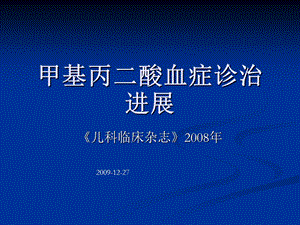 甲基丙二酸血症诊治进展

《儿科临床杂志》2008年

2009-12-27